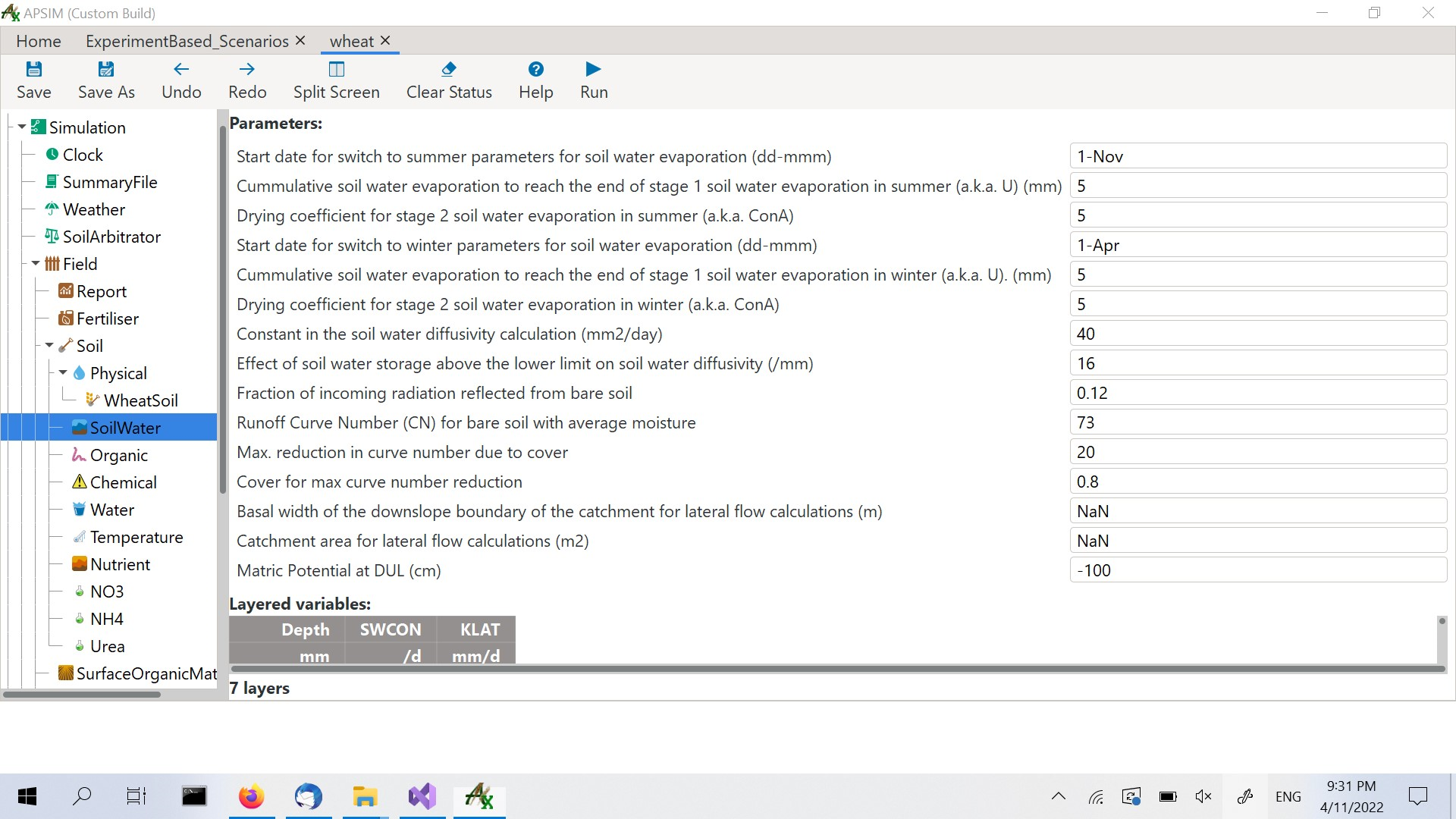 APSIM (Custom Build)

Home ExperimentBased_Scenarios × wheat ×

Save Save As Undo Redo Split Screen Clear Status Help Run

Simulation
Clock
SummaryFile
Weather
SoilArbitrator
Field
Report
Fertiliser
Soil
Physical
WheatSoil
SoilWater
Organic
Chemical
Water
Temperature
Nutrient
NO3
NH4
Urea
SurfaceOrganicMat

Parameters:

| | |
|---|---|
| Start date for switch to summer parameters for soil water evaporation (dd-mmm) | 1-Nov |
| Cummulative soil water evaporation to reach the end of stage 1 soil water evaporation in summer (a.k.a. U) (mm) | 5 |
| Drying coefficient for stage 2 soil water evaporation in summer (a.k.a. ConA) | 5 |
| Start date for switch to winter parameters for soil water evaporation (dd-mmm) | 1-Apr |
| Cummulative soil water evaporation to reach the end of stage 1 soil water evaporation in winter (a.k.a. U). (mm) | 5 |
| Drying coefficient for stage 2 soil water evaporation in winter (a.k.a. ConA) | 5 |
| Constant in the soil water diffusivity calculation (mm2/day) | 40 |
| Effect of soil water storage above the lower limit on soil water diffusivity (/mm) | 16 |
| Fraction of incoming radiation reflected from bare soil | 0.12 |
| Runoff Curve Number (CN) for bare soil with average moisture | 73 |
| Max. reduction in curve number due to cover | 20 |
| Cover for max curve number reduction | 0.8 |
| Basal width of the downslope boundary of the catchment for lateral flow calculations (m) | NaN |
| Catchment area for lateral flow calculations (m2) | NaN |
| Matric Potential at DUL (cm) | -100 |

Layered variables:

| Depth | SWCON | KLAT |
|---|---|---|
| mm | /d | mm/d |

7 layers

ENG 9:31 PM 4/11/2022